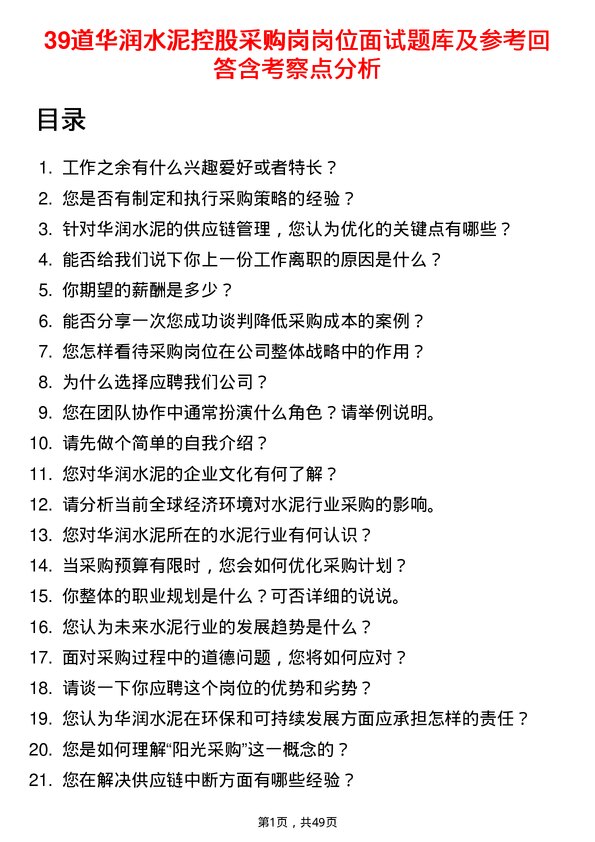 39道华润水泥控股采购岗岗位面试题库及参考回答含考察点分析

目录

1. 工作之余有什么兴趣爱好或者特长？
2. 您是否有制定和执行采购策略的经验？
3. 针对华润水泥的供应链管理，您认为优化的关键点有哪些？
4. 能否给我们说下你上一份工作离职的原因是什么？
5. 你期望的薪酬是多少？
6. 能否分享一次您成功谈判降低采购成本的案例？
7. 您怎样看待采购岗位在公司整体战略中的作用？
8. 为什么选择应聘我们公司？
9. 您在团队协作中通常扮演什么角色？请举例说明。
10. 请先做个简单的自我介绍？
11. 您对华润水泥的企业文化有何了解？
12. 请分析当前全球经济环境对水泥行业采购的影响。
13. 您对华润水泥所在的水泥行业有何认识？
14. 当采购预算有限时，您会如何优化采购计划？
15. 你整体的职业规划是什么？可否详细的说说。
16. 您认为未来水泥行业的发展趋势是什么？
17. 面对采购过程中的道德问题，您将如何应对？
18. 请谈一下你应聘这个岗位的优势和劣势？
19. 您认为华润水泥在环保和可持续发展方面应承担怎样的责任？
20. 您是如何理解“阳光采购”这一概念的？
21. 您在解决供应链中断方面有哪些经验？

第1页，共49页